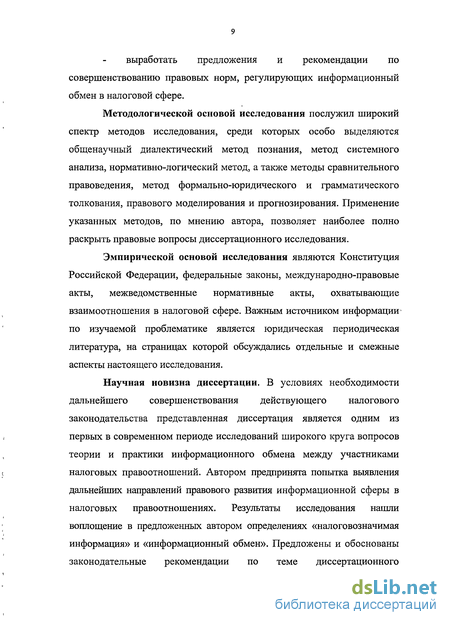 9

- выработать предложения и рекомендации по совершенствованию правовых норм, регулирующих информационный обмен в налоговой сфере.

Методологической основой исследования послужил широкий спектр методов исследования, среди которых особо выделяются общенаучный диалектический метод познания, метод системного анализа, нормативно-логический метод, а также методы сравнительного правоведения, метод формально-юридического и грамматического толкования, правового моделирования и прогнозирования. Применение указанных методов, по мнению автора, позволяет наиболее полно раскрыть правовые вопросы диссертационного исследования.

Эмпирической основой исследования являются Конституция Российской Федерации, федеральные законы, международно-правовые акты, межведомственные нормативные акты, охватывающие взаимоотношения в налоговой сфере. Важным источником информации по изучаемой проблематике является юридическая периодическая литература, на страницах которой обсуждались отдельные и смежные аспекты настоящего исследования.

Научная новизна диссертации. В условиях необходимости дальнейшего совершенствования действующего налогового законодательства представленная диссертация является одним из первых в современном периоде исследований широкого круга вопросов теории и практики информационного обмена между участниками налоговых правоотношений. Автором предпринята попытка выявления дальнейших направлений правового развития информационной сферы в налоговых правоотношениях. Результаты исследования нашли воплощение в предложенных автором определениях «налоговозначимая информация» и «информационный обмен». Предложены и обоснованы законодательные рекомендации по теме диссертационного

dsLib.net
библиотека диссертаций